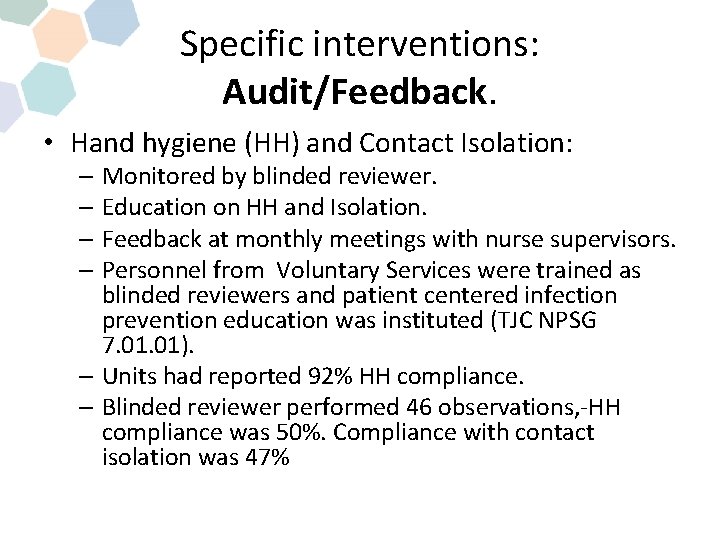 Specific interventions:
Audit/Feedback.

• Hand hygiene (HH) and Contact Isolation:
– Monitored by blinded reviewer.
– Education on HH and Isolation.
– Feedback at monthly meetings with nurse supervisors.
– Personnel from Voluntary Services were trained as blinded reviewers and patient centered infection prevention education was instituted (TJC NPSG 7.01.01).
– Units had reported 92% HH compliance.
– Blinded reviewer performed 46 observations,-HH compliance was 50%. Compliance with contact isolation was 47%